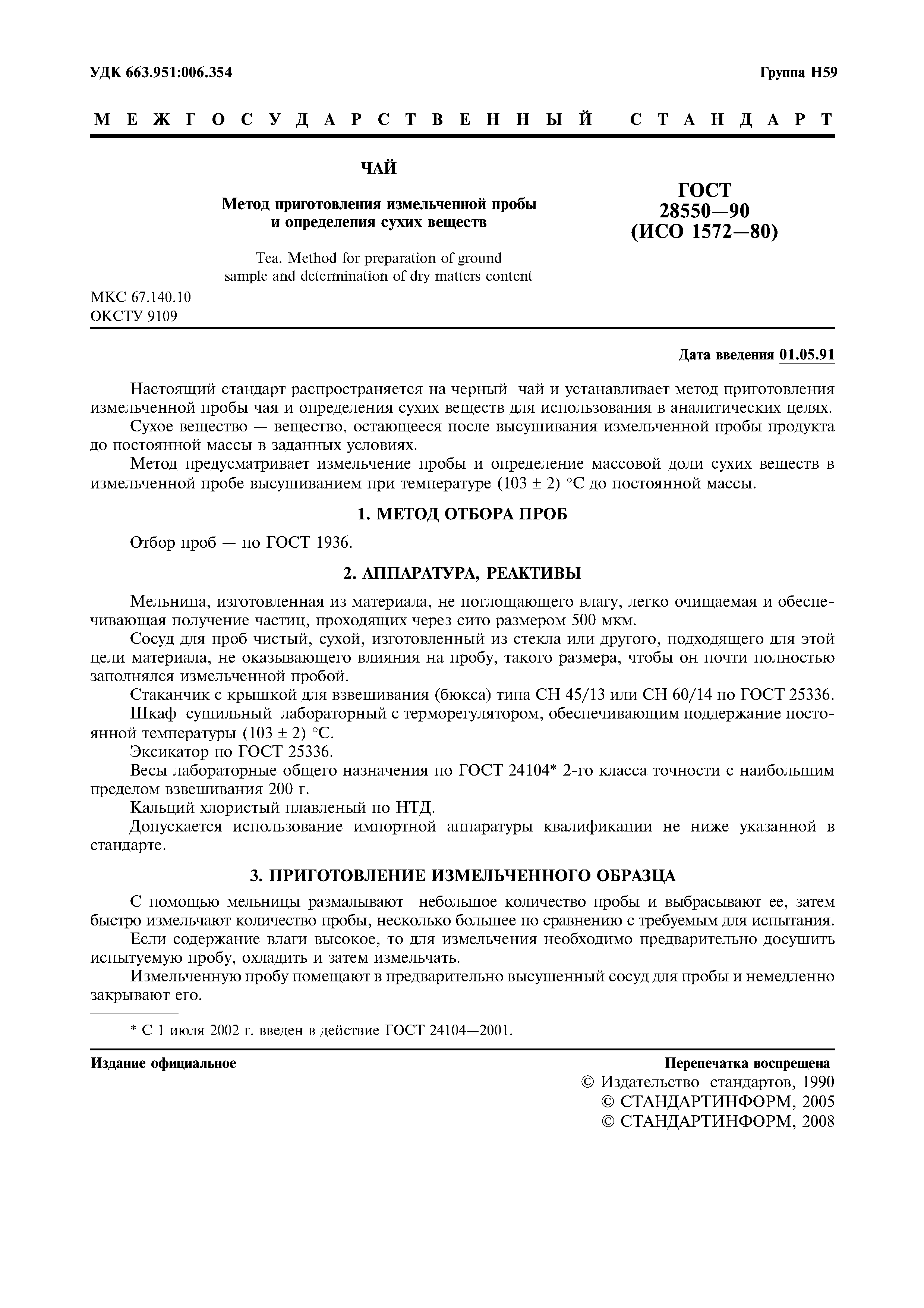 УДК 663.951:006.354

Группа Н59

МЕЖГОСУДАРСТВЕННЫЙ СТАНДАРТ

ЧАЙ

Метод приготовления измельченной пробы и определения сухих веществ

Tea. Method for preparation of ground sample and determination of dry matters content

ГОСТ 28550—90 (ИСО 1572—80)

МКС 67.140.10
ОКСТУ 9109

Дата введения 01.05.91

Настоящий стандарт распространяется на черный чай и устанавливает метод приготовления измельченной пробы чая и определения сухих веществ для использования в аналитических целях.

Сухое вещество — вещество, остающееся после высушивания измельченной пробы продукта до постоянной массы в заданных условиях.

Метод предусматривает измельчение пробы и определение массовой доли сухих веществ в измельченной пробе высушиванием при температуре (103 ± 2) °С до постоянной массы.

1. МЕТОД ОТБОРА ПРОБ

Отбор проб — по ГОСТ 1936.

2. АППАРАТУРА, РЕАКТИВЫ

Мельница, изготовленная из материала, не поглощающего влагу, легко очищаемая и обеспечивающая получение частиц, проходящих через сито размером 500 мкм.

Сосуд для проб чистый, сухой, изготовленный из стекла или другого, подходящего для этой цели материала, не оказывающего влияния на пробу, такого размера, чтобы он почти полностью заполнялся измельченной пробой.

Стаканчик с крышкой для взвешивания (бюкса) типа СН 45/13 или СН 60/14 по ГОСТ 25336.

Шкаф сушильный лабораторный с терморегулятором, обеспечивающим поддержание постоянной температуры (103 ± 2) °С.

Эксикатор по ГОСТ 25336.

Весы лабораторные общего назначения по ГОСТ 24104* 2-го класса точности с наибольшим пределом взвешивания 200 г.

Кальций хлористый плавленый по НТД.

Допускается использование импортной аппаратуры квалификации не ниже указанной в стандарте.

3. ПРИГОТОВЛЕНИЕ ИЗМЕЛЬЧЕННОГО ОБРАЗЦА

С помощью мельницы размалывают небольшое количество пробы и выбрасывают ее, затем быстро измельчают количество пробы, несколько большее по сравнению с требуемым для испытания.

Если содержание влаги высокое, то для измельчения необходимо предварительно досушить испытуемую пробу, охладить и затем измельчать.

Измельченную пробу помещают в предварительно высушенный сосуд для пробы и немедленно закрывают его.

* С 1 июля 2002 г. введен в действие ГОСТ 24104—2001.

Издание официальное

Перепечатка воспрещена

© Издательство стандартов, 1990
© СТАНДАРТИНФОРМ, 2005
© СТАНДАРТИНФОРМ, 2008